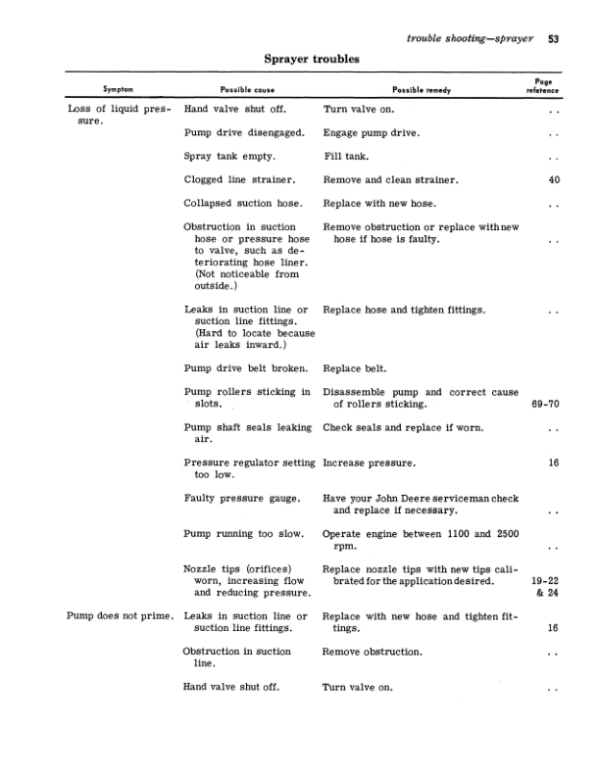 trouble shooting—sprayer 53

Sprayer troubles

| Symptom | Possible cause | Possible remedy | Page reference |
|---|---|---|---|
| Loss of liquid pressure. | Hand valve shut off. | Turn valve on. | . . |
| | Pump drive disengaged. | Engage pump drive. | . . |
| | Spray tank empty. | Fill tank. | . . |
| | Clogged line strainer. | Remove and clean strainer. | 40 |
| | Collapsed suction hose. | Replace with new hose. | . . |
| | Obstruction in suction hose or pressure hose to valve, such as deteriorating hose liner. (Not noticeable from outside.) | Remove obstruction or replace with new hose if hose is faulty. | . . |
| | Leaks in suction line or suction line fittings. (Hard to locate because air leaks inward.) | Replace hose and tighten fittings. | . . |
| | Pump drive belt broken. | Replace belt. | |
| | Pump rollers sticking in slots. | Disassemble pump and correct cause of rollers sticking. | 69-70 |
| | Pump shaft seals leaking air. | Check seals and replace if worn. | . . |
| | Pressure regulator setting too low. | Increase pressure. | 16 |
| | Faulty pressure gauge. | Have your John Deere serviceman check and replace if necessary. | . . |
| | Pump running too slow. | Operate engine between 1100 and 2500 rpm. | . . |
| | Nozzle tips (orifices) worn, increasing flow and reducing pressure. | Replace nozzle tips with new tips calibrated for the application desired. | 19-22 & 24 |
| Pump does not prime. | Leaks in suction line or suction line fittings. | Replace with new hose and tighten fittings. | 16 |
| | Obstruction in suction line. | Remove obstruction. | . . |
| | Hand valve shut off. | Turn valve on. | . . |